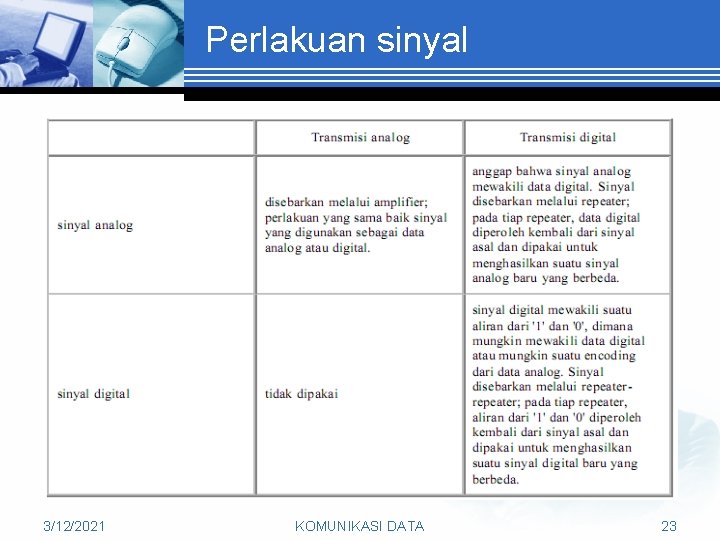 Perlakuan sinyal

| | Transmisi analog | Transmisi digital |
|---|---|---|
| sinyal analog | disebarkan melalui amplifier; perlakuan yang sama baik sinyal yang digunakan sebagai data analog atau digital. | anggap bahwa sinyal analog mewakili data digital. Sinyal disebarkan melalui repeater; pada tiap repeater, data digital diperoleh kembali dari sinyal asal dan dipakai untuk menghasilkan suatu sinyal analog baru yang berbeda. |
| sinyal digital | tidak dipakai | sinyal digital mewakili suatu aliran dari '1' dan '0', dimana mungkin mewakili data digital atau mungkin suatu encoding dari data analog. Sinyal disebarkan melalui repeater-repeater; pada tiap repeater, aliran dari '1' dan '0' diperoleh kembali dari sinyal asal dan dipakai untuk menghasilkan suatu sinyal digital baru yang berbeda. |

3/12/2021 KOMUNIKASI DATA 23